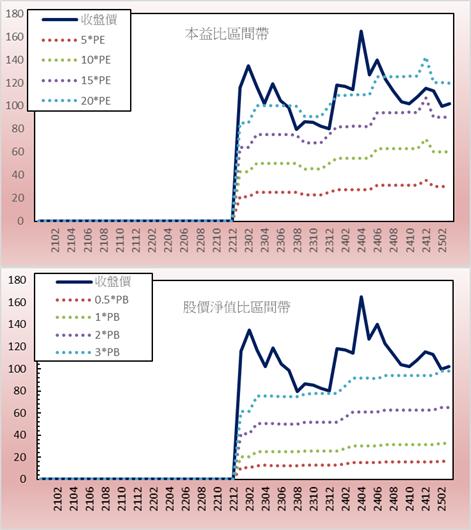 180
160
140
120
100
80
60
40
20
0

收盤價
5*PE
10*PE
15*PE
20*PE

本益比區間帶

2102
2104
2106
2108
2110
2112
2202
2204
2206
2208
2210
2212
2302
2304
2306
2308
2310
2312
2402
2404
2406
2408
2410
2412
2502

180
160
140
120
100
80
60
40
20
0

收盤價
0.5*PB
1*PB
2*PB
3*PB

股價淨值比區間帶

2102
2104
2106
2108
2110
2112
2202
2204
2206
2208
2210
2212
2302
2304
2306
2308
2310
2312
2402
2404
2406
2408
2410
2412
2502